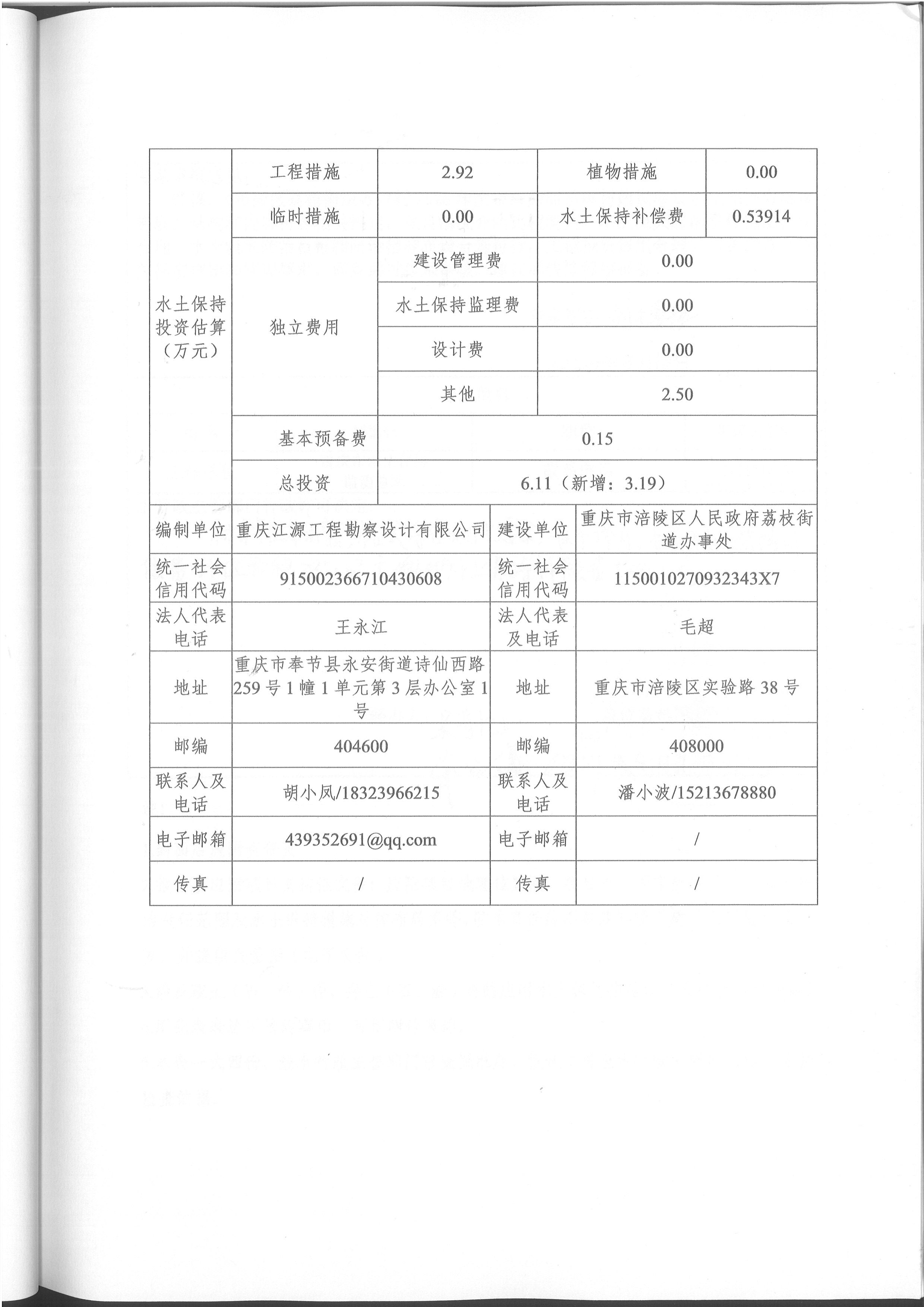 | 水土保持投资估算（万元） | 工程措施 | 2.92 | 植物措施 | 0.00 |
|---|---|---|---|---|
| | 临时措施 | 0.00 | 水土保持补偿费 | 0.53914 |
| | 独立费用 | 建设管理费 | 0.00 | |
| | | 水土保持监理费 | 0.00 | |
| | | 设计费 | 0.00 | |
| | | 其他 | 2.50 | |
| | 基本预备费 | 0.15 | | |
| | 总投资 | 6.11（新增：3.19） | | |

| 编制单位 | 重庆江源工程勘察设计有限公司 | 建设单位 | 重庆市涪陵区人民政府荔枝街道办事处 |
|---|---|---|---|
| 统一社会信用代码 | 915002366710430608 | 统一社会信用代码 | 1150010270932343X7 |
| 法人代表电话 | 王永江 | 法人代表及电话 | 毛超 |
| 地址 | 重庆市奉节县永安街道诗仙西路259号1幢1单元第3层办公室1号 | 地址 | 重庆市涪陵区实验路38号 |
| 邮编 | 404600 | 邮编 | 408000 |
| 联系人及电话 | 胡小凤/18323966215 | 联系人及电话 | 潘小波/15213678880 |
| 电子邮箱 | 439352691@qq.com | 电子邮箱 | / |
| 传真 | / | 传真 | / |